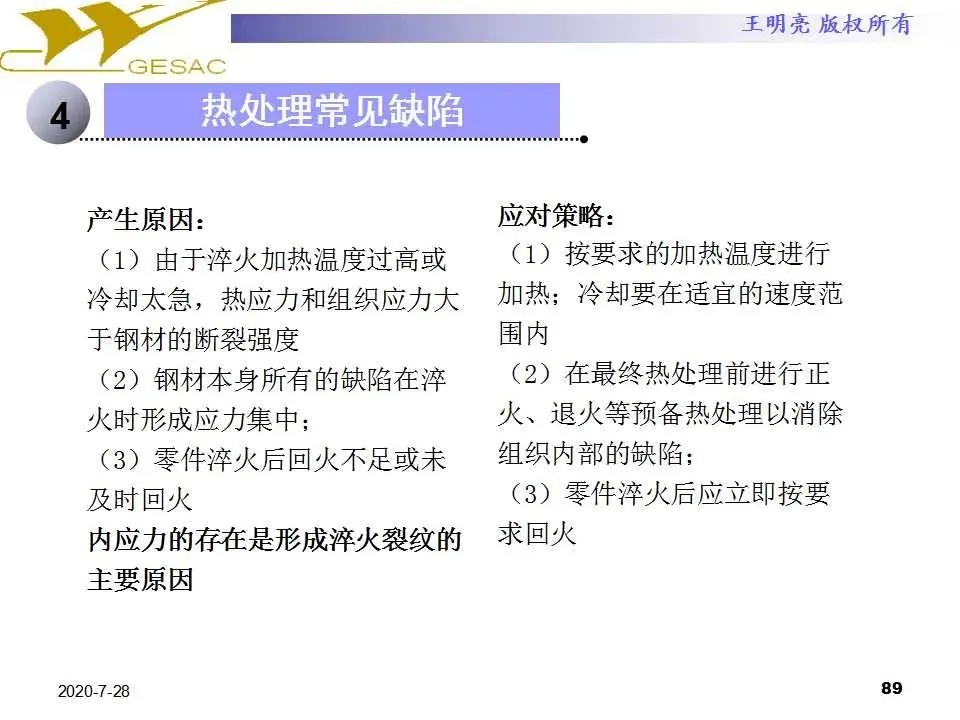 GESAC

王明亮 版权所有

4

热处理常见缺陷

产生原因：
（1）由于淬火加热温度过高或冷却太急，热应力和组织应力大于钢材的断裂强度
（2）钢材本身所有的缺陷在淬火时形成应力集中；
（3）零件淬火后回火不足或未及时回火
内应力的存在是形成淬火裂纹的主要原因

应对策略：
（1）按要求的加热温度进行加热；冷却要在适宜的速度范围内
（2）在最终热处理前进行正火、退火等预备热处理以消除组织内部的缺陷；
（3）零件淬火后应立即按要求回火

2020-7-28

89